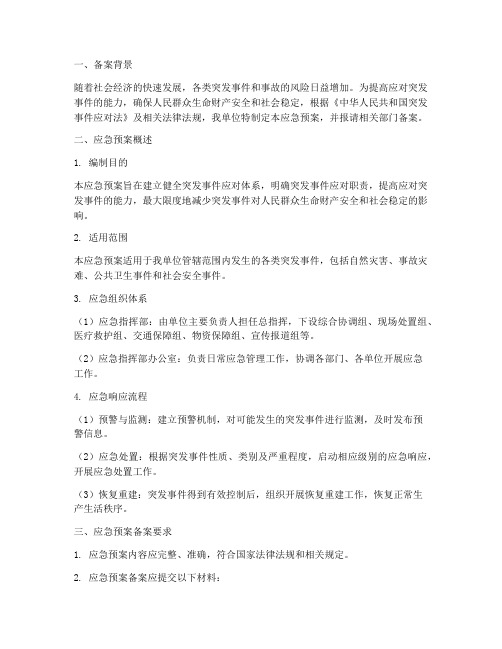 一、备案背景

随着社会经济的快速发展，各类突发事件和事故的风险日益增加。为提高应对突发事件的能力，确保人民群众生命财产安全和社会稳定，根据《中华人民共和国突发事件应对法》及相关法律法规，我单位特制定本应急预案，并报请相关部门备案。

二、应急预案概述

1. 编制目的

本应急预案旨在建立健全突发事件应对体系，明确突发事件应对职责，提高应对突发事件的能力，最大限度地减少突发事件对人民群众生命财产安全和社会稳定的影响。

2. 适用范围

本应急预案适用于我单位管辖范围内发生的各类突发事件，包括自然灾害、事故灾难、公共卫生事件和社会安全事件。

3. 应急组织体系

（1）应急指挥部：由单位主要负责人担任总指挥，下设综合协调组、现场处置组、医疗救护组、交通保障组、物资保障组、宣传报道组等。

（2）应急指挥部办公室：负责日常应急管理工作，协调各部门、各单位开展应急工作。

4. 应急响应流程

（1）预警与监测：建立预警机制，对可能发生的突发事件进行监测，及时发布预警信息。

（2）应急处置：根据突发事件性质、类别及严重程度，启动相应级别的应急响应，开展应急处置工作。

（3）恢复重建：突发事件得到有效控制后，组织开展恢复重建工作，恢复正常生产生活秩序。

三、应急预案备案要求

1. 应急预案内容应完整、准确，符合国家法律法规和相关规定。

2. 应急预案备案应提交以下材料：